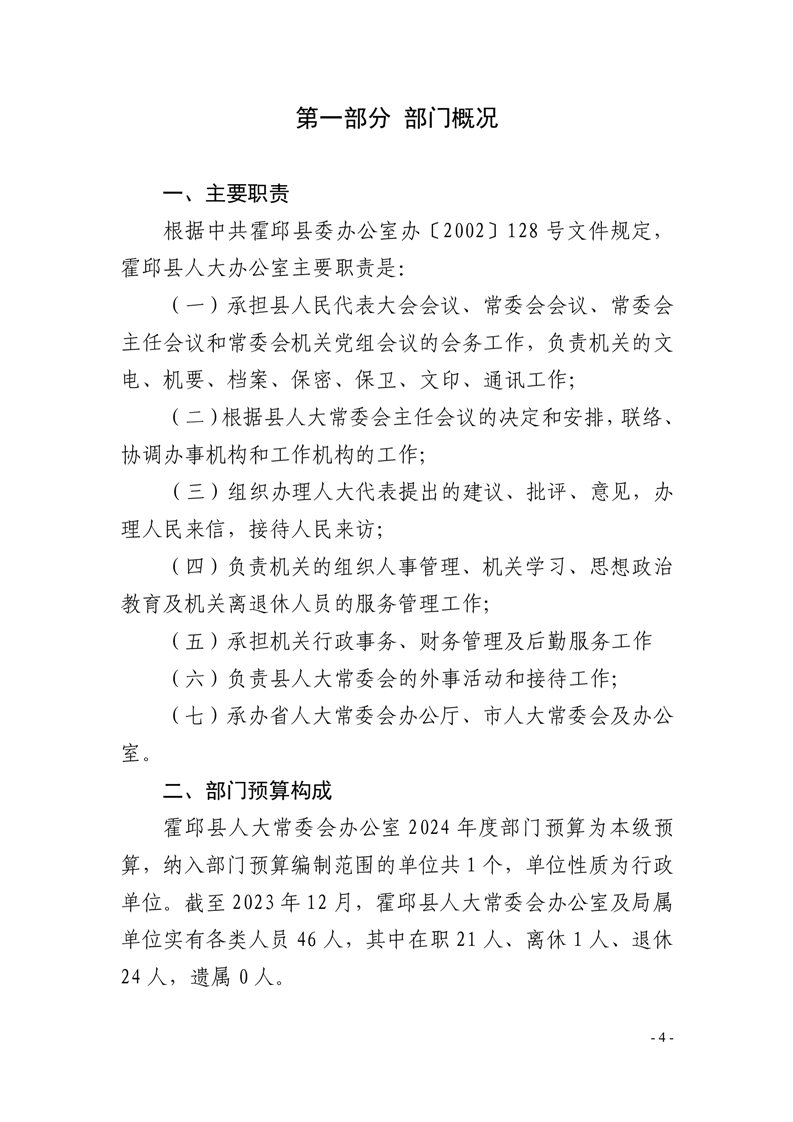 第一部分 部门概况

一、主要职责

根据中共霍邱县委办公室办〔2002〕128 号文件规定，霍邱县人大办公室主要职责是：

（一）承担县人民代表大会会议、常委会会议、常委会主任会议和常委会机关党组会议的会务工作，负责机关的文电、机要、档案、保密、保卫、文印、通讯工作；

（二）根据县人大常委会主任会议的决定和安排，联络、协调办事机构和工作机构的工作；

（三）组织办理人大代表提出的建议、批评、意见，办理人民来信，接待人民来访；

（四）负责机关的组织人事管理、机关学习、思想政治教育及机关离退休人员的服务管理工作；

（五）承担机关行政事务、财务管理及后勤服务工作

（六）负责县人大常委会的外事活动和接待工作；

（七）承办省人大常委会办公厅、市人大常委会及办公室。

二、部门预算构成

霍邱县人大常委会办公室 2024 年度部门预算为本级预算，纳入部门预算编制范围的单位共 1 个，单位性质为行政单位。截至 2023 年 12 月，霍邱县人大常委会办公室及局属单位实有各类人员 46 人，其中在职 21 人、离休 1 人、退休 24 人，遗属 0 人。

- 4 -